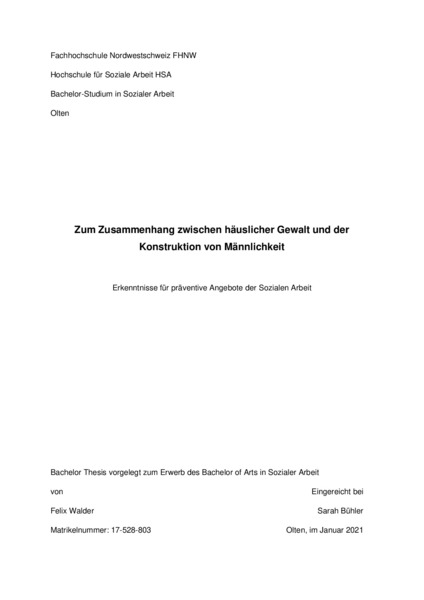 Fachhochschule Nordwestschweiz FHNW

Hochschule für Soziale Arbeit HSA

Bachelor-Studium in Sozialer Arbeit

Olten

Zum Zusammenhang zwischen häuslicher Gewalt und der Konstruktion von Männlichkeit

Erkenntnisse für präventive Angebote der Sozialen Arbeit

Bachelor Thesis vorgelegt zum Erwerb des Bachelor of Arts in Sozialer Arbeit

von

Felix Walder

Matrikelnummer: 17-528-803

Eingereicht bei

Sarah Bühler

Olten, im Januar 2021